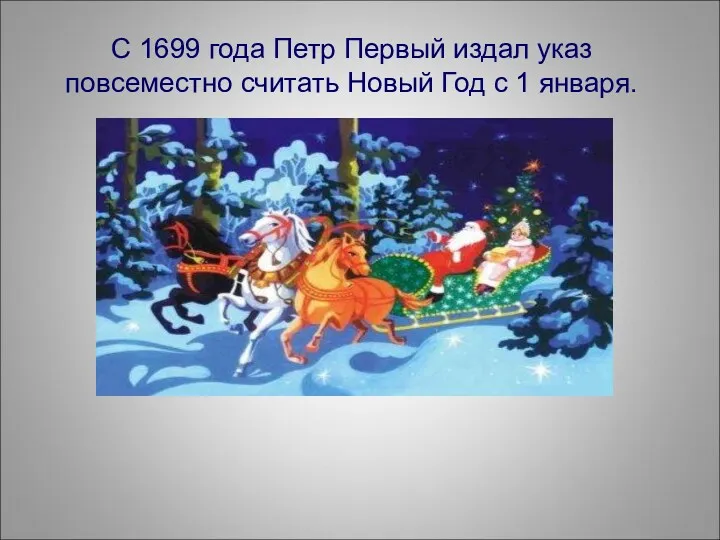 С 1699 года Петр Первый издал указ повсеместно считать Новый Год с 1 января.